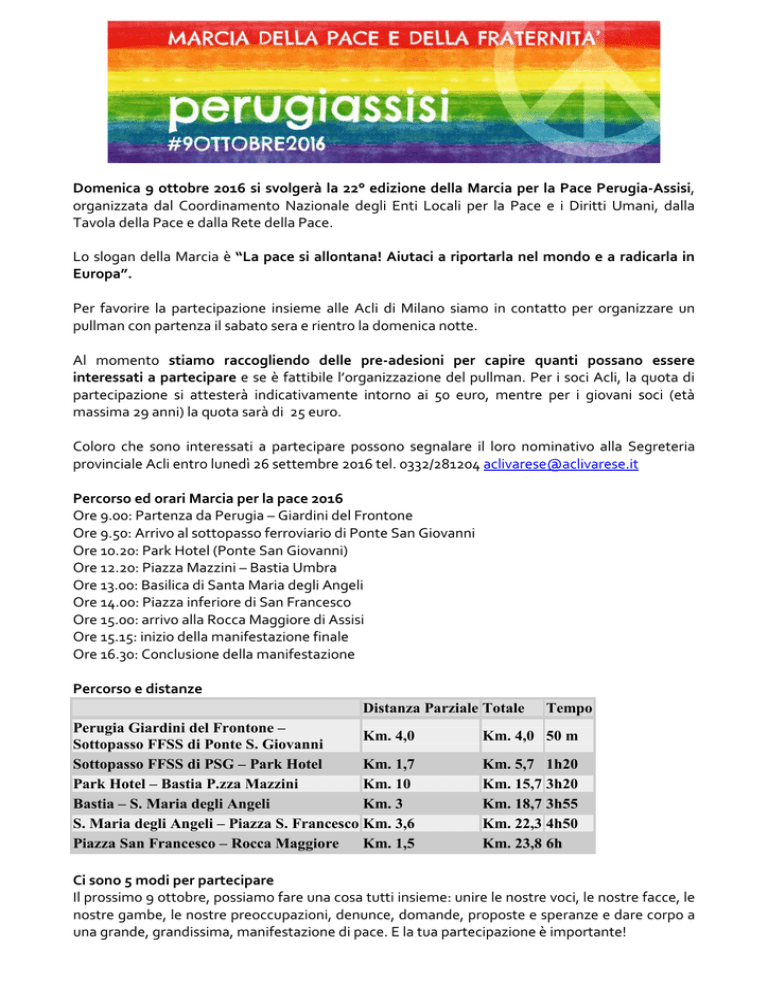 MARCIA DELLA PACE E DELLA FRATERNITA'

perugiassisi

#9OTTOBRE2016

Domenica 9 ottobre 2016 si svolgerà la 22° edizione della Marcia per la Pace Perugia-Assisi, organizzata dal Coordinamento Nazionale degli Enti Locali per la Pace e i Diritti Umani, dalla Tavola della Pace e dalla Rete della Pace.

Lo slogan della Marcia è "La pace si allontana! Aiutaci a riportarla nel mondo e a radicarla in Europa".

Per favorire la partecipazione insieme alle Acli di Milano siamo in contatto per organizzare un pullman con partenza il sabato sera e rientro la domenica notte.

Al momento stiamo raccogliendo delle pre-adesioni per capire quanti possano essere interessati a partecipare e se è fattibile l'organizzazione del pullman. Per i soci Acli, la quota di partecipazione si attesterà indicativamente intorno ai 50 euro, mentre per i giovani soci (età massima 29 anni) la quota sarà di 25 euro.

Coloro che sono interessati a partecipare possono segnalare il loro nominativo alla Segreteria provinciale Acli entro lunedì 26 settembre 2016 tel. 0332/281204 aclivarese@aclivarese.it

Percorso ed orari Marcia per la pace 2016
Ore 9.00: Partenza da Perugia – Giardini del Frontone
Ore 9.50: Arrivo al sottopasso ferroviario di Ponte San Giovanni
Ore 10.20: Park Hotel (Ponte San Giovanni)
Ore 12.20: Piazza Mazzini – Bastia Umbra
Ore 13.00: Basilica di Santa Maria degli Angeli
Ore 14.00: Piazza inferiore di San Francesco
Ore 15.00: arrivo alla Rocca Maggiore di Assisi
Ore 15.15: inizio della manifestazione finale
Ore 16.30: Conclusione della manifestazione

Percorso e distanze

| | Distanza Parziale | Totale | Tempo |
|---|---|---|---|
| Perugia Giardini del Frontone – Sottopasso FFSS di Ponte S. Giovanni | Km. 4,0 | Km. 4,0 | 50 m |
| Sottopasso FFSS di PSG – Park Hotel | Km. 1,7 | Km. 5,7 | 1h20 |
| Park Hotel – Bastia P.zza Mazzini | Km. 10 | Km. 15,7 | 3h20 |
| Bastia – S. Maria degli Angeli | Km. 3 | Km. 18,7 | 3h55 |
| S. Maria degli Angeli – Piazza S. Francesco | Km. 3,6 | Km. 22,3 | 4h50 |
| Piazza San Francesco – Rocca Maggiore | Km. 1,5 | Km. 23,8 | 6h |

Ci sono 5 modi per partecipare
Il prossimo 9 ottobre, possiamo fare una cosa tutti insieme: unire le nostre voci, le nostre facce, le nostre gambe, le nostre preoccupazioni, denunce, domande, proposte e speranze e dare corpo a una grande, grandissima, manifestazione di pace. E la tua partecipazione è importante!